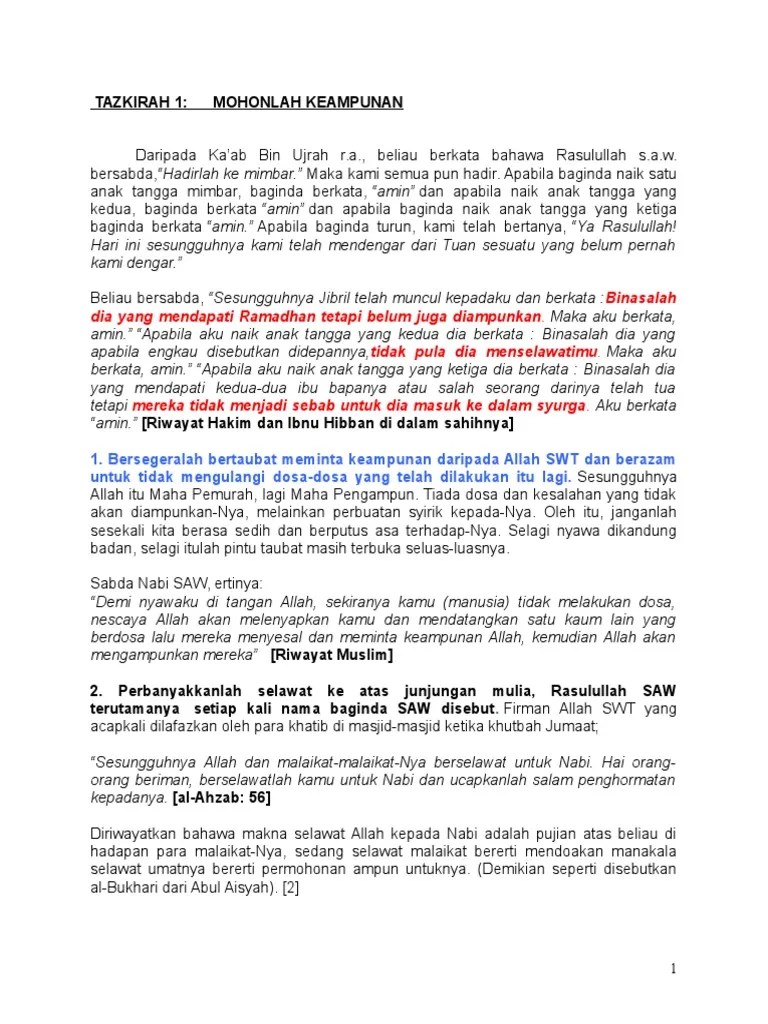 TAZKIRAH 1: MOHONLAH KEAMPUNAN

Daripada Ka'ab Bin Ujrah r.a., beliau berkata bahawa Rasulullah s.a.w. bersabda,"Hadirlah ke mimbar." Maka kami semua pun hadir. Apabila baginda naik satu anak tangga mimbar, baginda berkata, "amin" dan apabila naik anak tangga yang kedua, baginda berkata "amin" dan apabila baginda naik anak tangga yang ketiga baginda berkata "amin." Apabila baginda turun, kami telah bertanya, "Ya Rasulullah! Hari ini sesungguhnya kami telah mendengar dari Tuan sesuatu yang belum pernah kami dengar."

Beliau bersabda, "Sesungguhnya Jibril telah muncul kepadaku dan berkata :Binasalah dia yang mendapati Ramadhan tetapi belum juga diampunkan. Maka aku berkata, amin." "Apabila aku naik anak tangga yang kedua dia berkata : Binasalah dia yang apabila engkau disebutkan didepannya,tidak pula dia menselawatimu. Maka aku berkata, amin." "Apabila aku naik anak tangga yang ketiga dia berkata : Binasalah dia yang mendapati kedua-dua ibu bapanya atau salah seorang darinya telah tua tetapi mereka tidak menjadi sebab untuk dia masuk ke dalam syurga. Aku berkata "amin." [Riwayat Hakim dan Ibnu Hibban di dalam sahihnya]

1. Bersegeralah bertaubat meminta keampunan daripada Allah SWT dan berazam untuk tidak mengulangi dosa-dosa yang telah dilakukan itu lagi. Sesungguhnya Allah itu Maha Pemurah, lagi Maha Pengampun. Tiada dosa dan kesalahan yang tidak akan diampunkan-Nya, melainkan perbuatan syirik kepada-Nya. Oleh itu, janganlah sesekali kita berasa sedih dan berputus asa terhadap-Nya. Selagi nyawa dikandung badan, selagi itulah pintu taubat masih terbuka seluas-luasnya.

Sabda Nabi SAW, ertinya:
"Demi nyawaku di tangan Allah, sekiranya kamu (manusia) tidak melakukan dosa, nescaya Allah akan melenyapkan kamu dan mendatangkan satu kaum lain yang berdosa lalu mereka menyesal dan meminta keampunan Allah, kemudian Allah akan mengampunkan mereka" [Riwayat Muslim]

2. Perbanyakkanlah selawat ke atas junjungan mulia, Rasulullah SAW terutamanya setiap kali nama baginda SAW disebut. Firman Allah SWT yang acapkali dilafazkan oleh para khatib di masjid-masjid ketika khutbah Jumaat;

"Sesungguhnya Allah dan malaikat-malaikat-Nya berselawat untuk Nabi. Hai orang-orang beriman, berselawatlah kamu untuk Nabi dan ucapkanlah salam penghormatan kepadanya. [al-Ahzab: 56]

Diriwayatkan bahawa makna selawat Allah kepada Nabi adalah pujian atas beliau di hadapan para malaikat-Nya, sedang selawat malaikat bererti mendoakan manakala selawat umatnya bererti permohonan ampun untuknya. (Demikian seperti disebutkan al-Bukhari dari Abul Aisyah). [2]

1